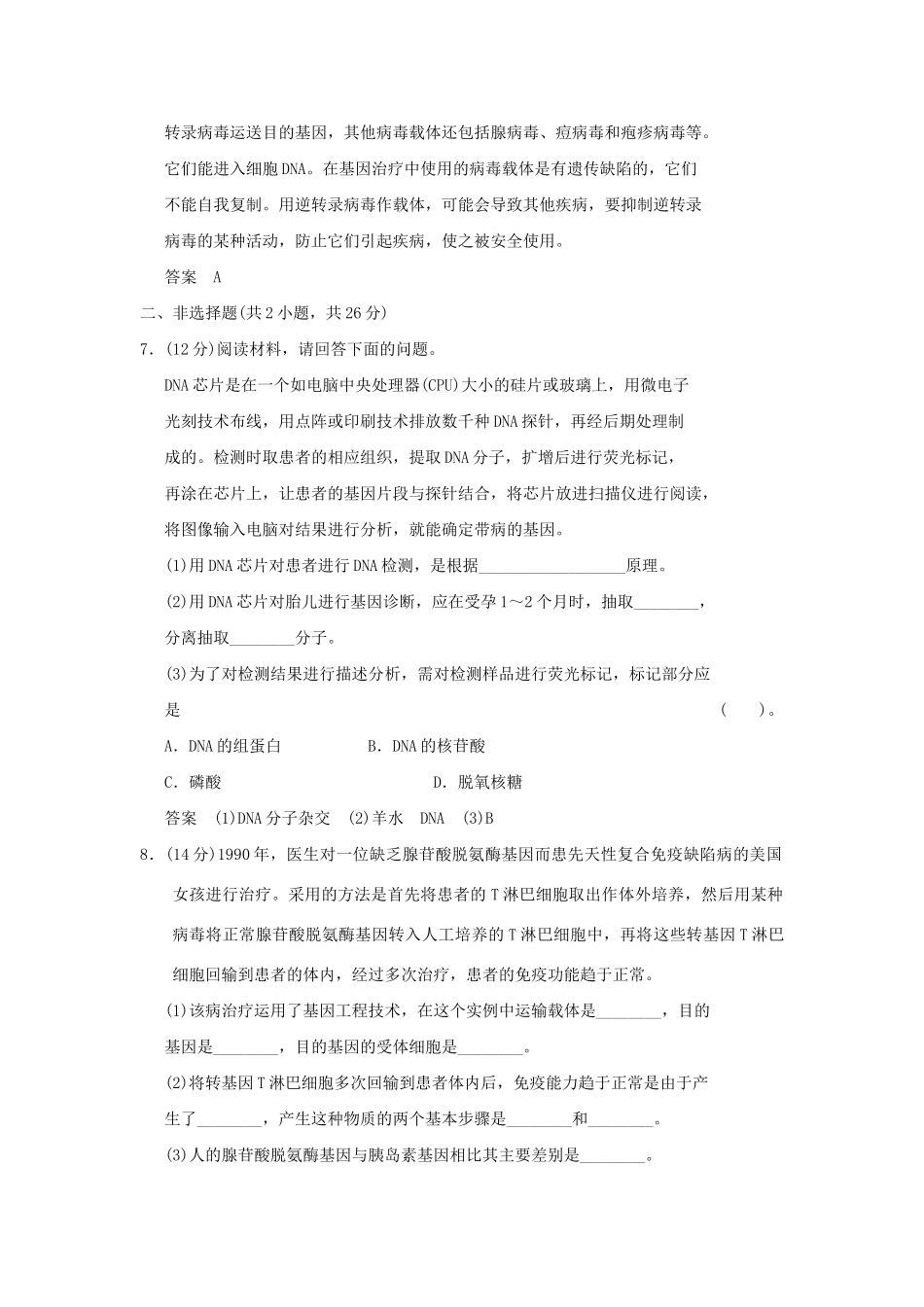 转录病毒运送目的基因，其他病毒载体还包括腺病毒、痘病毒和疱疹病毒等。它们能进入细胞DNA。在基因治疗中使用的病毒载体是有遗传缺陷的，它们不能自我复制。用逆转录病毒作载体，可能会导致其他疾病，要抑制逆转录病毒的某种活动，防止它们引起疾病，使之被安全使用。

答案　A

二、非选择题(共2小题，共26分)

7．(12分)阅读材料，请回答下面的问题。

DNA芯片是在一个如电脑中央处理器(CPU)大小的硅片或玻璃上，用微电子光刻技术布线，用点阵或印刷技术排放数千种DNA探针，再经后期处理制成的。检测时取患者的相应组织，提取DNA分子，扩增后进行荧光标记，再涂在芯片上，让患者的基因片段与探针结合，将芯片放进扫描仪进行阅读，将图像输入电脑对结果进行分析，就能确定带病的基因。

(1)用DNA芯片对患者进行DNA检测，是根据__________________原理。

(2)用DNA芯片对胎儿进行基因诊断，应在受孕1～2个月时，抽取________，分离抽取________分子。

(3)为了对检测结果进行描述分析，需对检测样品进行荧光标记，标记部分应是　(　　)。

A．DNA的组蛋白　　B．DNA的核苷酸

C．磷酸　　D．脱氧核糖

答案　(1)DNA分子杂交　(2)羊水　DNA　(3)B

8．(14分)1990年，医生对一位缺乏腺苷酸脱氨酶基因而患先天性复合免疫缺陷病的美国女孩进行治疗。采用的方法是首先将患者的T淋巴细胞取出作体外培养，然后用某种病毒将正常腺苷酸脱氨酶基因转入人工培养的T淋巴细胞中，再将这些转基因T淋巴细胞回输到患者的体内，经过多次治疗，患者的免疫功能趋于正常。

(1)该病治疗运用了基因工程技术，在这个实例中运输载体是________，目的基因是________，目的基因的受体细胞是________。

(2)将转基因T淋巴细胞多次回输到患者体内后，免疫能力趋于正常是由于产生了________，产生这种物质的两个基本步骤是________和________。

(3)人的腺苷酸脱氨酶基因与胰岛素基因相比其主要差别是________。